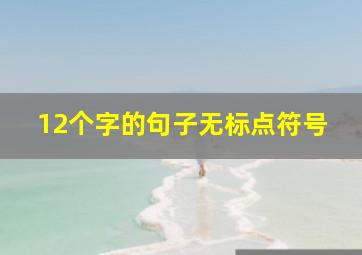 12个字的句子无标点符号